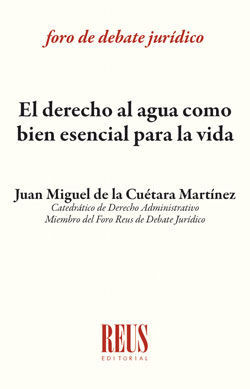 foro de debate jurídico

El derecho al agua como bien esencial para la vida

Juan Miguel de la Cuétara Martínez
Catedrático de Derecho Administrativo
Miembro del Foro Reus de Debate Jurídico

REUS
EDITORIAL